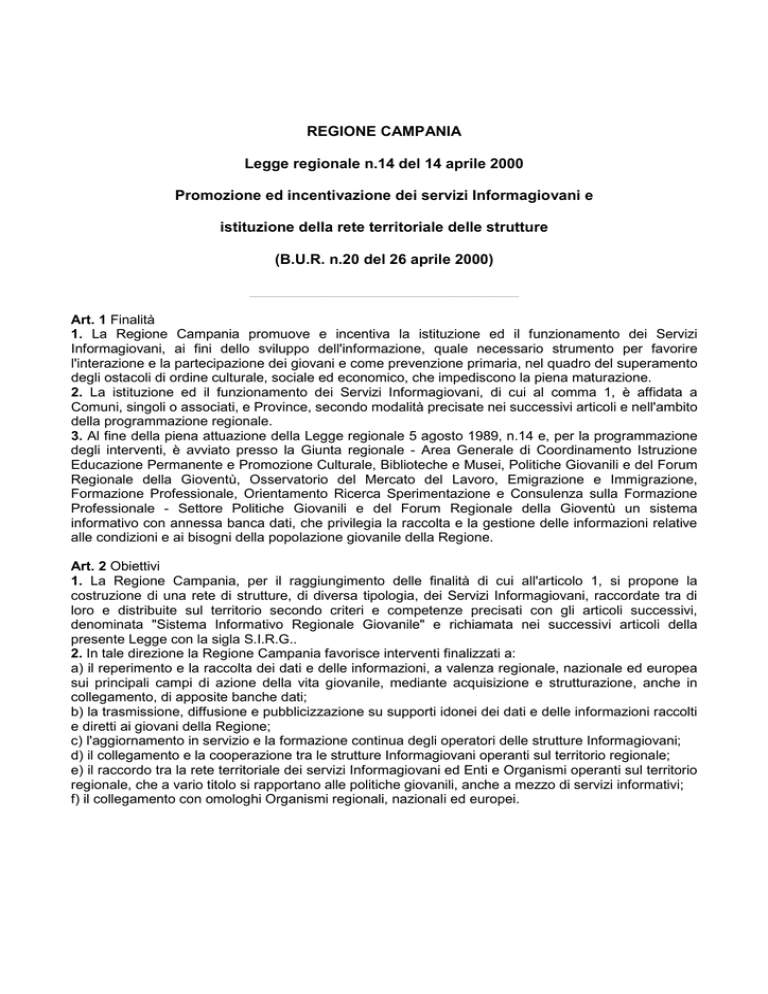 REGIONE CAMPANIA

Legge regionale n.14 del 14 aprile 2000

Promozione ed incentivazione dei servizi Informagiovani e

istituzione della rete territoriale delle strutture

(B.U.R. n.20 del 26 aprile 2000)

Art. 1 Finalità
1. La Regione Campania promuove e incentiva la istituzione ed il funzionamento dei Servizi Informagiovani, ai fini dello sviluppo dell'informazione, quale necessario strumento per favorire l'interazione e la partecipazione dei giovani e come prevenzione primaria, nel quadro del superamento degli ostacoli di ordine culturale, sociale ed economico, che impediscono la piena maturazione.
2. La istituzione ed il funzionamento dei Servizi Informagiovani, di cui al comma 1, è affidata a Comuni, singoli o associati, e Province, secondo modalità precisate nei successivi articoli e nell'ambito della programmazione regionale.
3. Al fine della piena attuazione della Legge regionale 5 agosto 1989, n.14 e, per la programmazione degli interventi, è avviato presso la Giunta regionale - Area Generale di Coordinamento Istruzione Educazione Permanente e Promozione Culturale, Biblioteche e Musei, Politiche Giovanili e del Forum Regionale della Gioventù, Osservatorio del Mercato del Lavoro, Emigrazione e Immigrazione, Formazione Professionale, Orientamento Ricerca Sperimentazione e Consulenza sulla Formazione Professionale - Settore Politiche Giovanili e del Forum Regionale della Gioventù un sistema informativo con annessa banca dati, che privilegia la raccolta e la gestione delle informazioni relative alle condizioni e ai bisogni della popolazione giovanile della Regione.

Art. 2 Obiettivi
1. La Regione Campania, per il raggiungimento delle finalità di cui all'articolo 1, si propone la costruzione di una rete di strutture, di diversa tipologia, dei Servizi Informagiovani, raccordate tra di loro e distribuite sul territorio secondo criteri e competenze precisati con gli articoli successivi, denominata "Sistema Informativo Regionale Giovanile" e richiamata nei successivi articoli della presente Legge con la sigla S.I.R.G..
2. In tale direzione la Regione Campania favorisce interventi finalizzati a:
a) il reperimento e la raccolta dei dati e delle informazioni, a valenza regionale, nazionale ed europea sui principali campi di azione della vita giovanile, mediante acquisizione e strutturazione, anche in collegamento, di apposite banche dati;
b) la trasmissione, diffusione e pubblicizzazione su supporti idonei dei dati e delle informazioni raccolti e diretti ai giovani della Regione;
c) l'aggiornamento in servizio e la formazione continua degli operatori delle strutture Informagiovani;
d) il collegamento e la cooperazione tra le strutture Informagiovani operanti sul territorio regionale;
e) il raccordo tra la rete territoriale dei servizi Informagiovani ed Enti e Organismi operanti sul territorio regionale, che a vario titolo si rapportano alle politiche giovanili, anche a mezzo di servizi informativi;
f) il collegamento con omologhi Organismi regionali, nazionali ed europei.